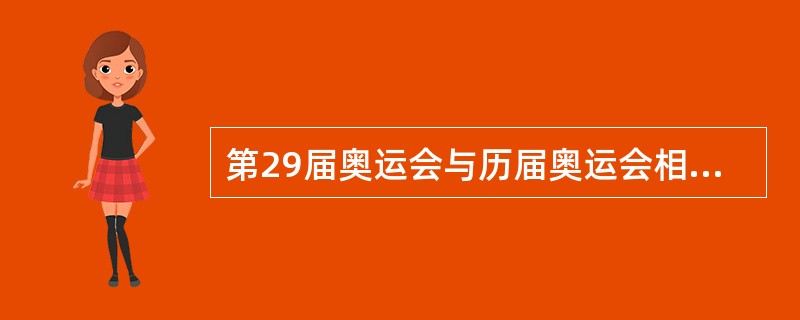 第29届奥运会与历届奥运会相...